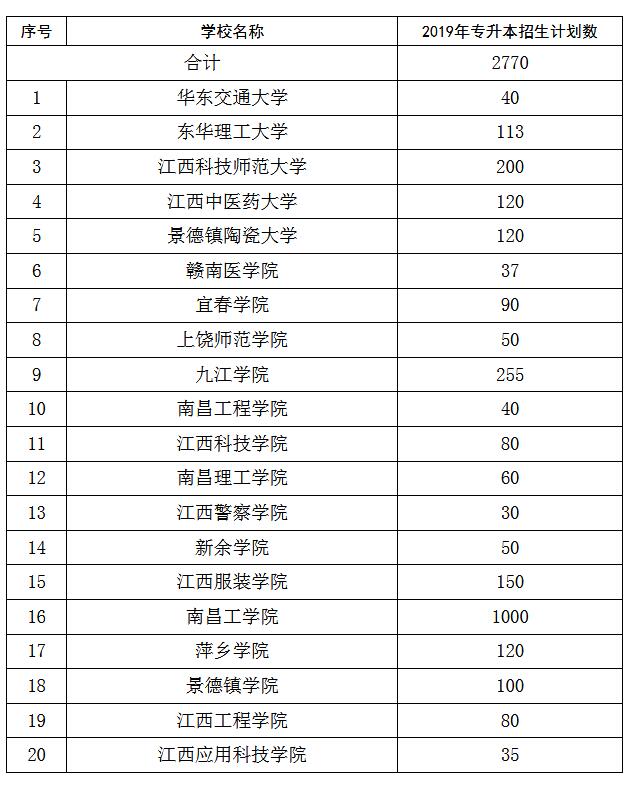 | 序号 | 学校名称 | 2019年专升本招生计划数 |
|---|---|---|
| 合计 | | 2770 |
| 1 | 华东交通大学 | 40 |
| 2 | 东华理工大学 | 113 |
| 3 | 江西科技师范大学 | 200 |
| 4 | 江西中医药大学 | 120 |
| 5 | 景德镇陶瓷大学 | 120 |
| 6 | 赣南医学院 | 37 |
| 7 | 宜春学院 | 90 |
| 8 | 上饶师范学院 | 50 |
| 9 | 九江学院 | 255 |
| 10 | 南昌工程学院 | 40 |
| 11 | 江西科技学院 | 80 |
| 12 | 南昌理工学院 | 60 |
| 13 | 江西警察学院 | 30 |
| 14 | 新余学院 | 50 |
| 15 | 江西服装学院 | 150 |
| 16 | 南昌工学院 | 1000 |
| 17 | 萍乡学院 | 120 |
| 18 | 景德镇学院 | 100 |
| 19 | 江西工程学院 | 80 |
| 20 | 江西应用科技学院 | 35 |